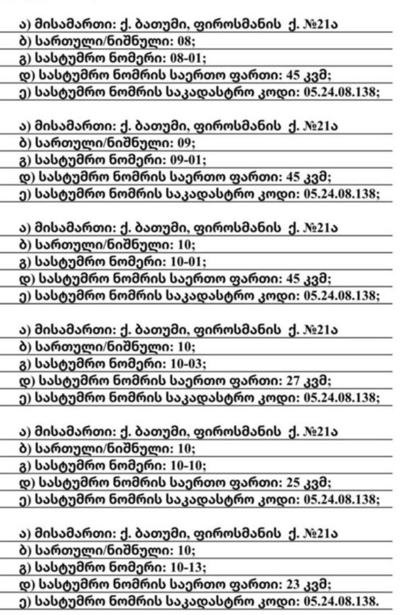 ა) მისამართი: ქ. ბათუმი, ფიროსმანის ქ. №21ა
ბ) სართული/ნიშნული: 08;
გ) სასტუმრო ნომერი: 08-01;
დ) სასტუმრო ნომრის საერთო ფართი: 45 კვმ;
ე) სასტუმრო ნომრის საკადასტრო კოდი: 05.24.08.138;

ა) მისამართი: ქ. ბათუმი, ფიროსმანის ქ. №21ა
ბ) სართული/ნიშნული: 09;
გ) სასტუმრო ნომერი: 09-01;
დ) სასტუმრო ნომრის საერთო ფართი: 45 კვმ;
ე) სასტუმრო ნომრის საკადასტრო კოდი: 05.24.08.138;

ა) მისამართი: ქ. ბათუმი, ფიროსმანის ქ. №21ა
ბ) სართული/ნიშნული: 10;
გ) სასტუმრო ნომერი: 10-01;
დ) სასტუმრო ნომრის საერთო ფართი: 45 კვმ;
ე) სასტუმრო ნომრის საკადასტრო კოდი: 05.24.08.138;

ა) მისამართი: ქ. ბათუმი, ფიროსმანის ქ. №21ა
ბ) სართული/ნიშნული: 10;
გ) სასტუმრო ნომერი: 10-03;
დ) სასტუმრო ნომრის საერთო ფართი: 27 კვმ;
ე) სასტუმრო ნომრის საკადასტრო კოდი: 05.24.08.138;

ა) მისამართი: ქ. ბათუმი, ფიროსმანის ქ. №21ა
ბ) სართული/ნიშნული: 10;
გ) სასტუმრო ნომერი: 10-10;
დ) სასტუმრო ნომრის საერთო ფართი: 25 კვმ;
ე) სასტუმრო ნომრის საკადასტრო კოდი: 05.24.08.138;

ა) მისამართი: ქ. ბათუმი, ფიროსმანის ქ. №21ა
ბ) სართული/ნიშნული: 10;
გ) სასტუმრო ნომერი: 10-13;
დ) სასტუმრო ნომრის საერთო ფართი: 23 კვმ;
ე) სასტუმრო ნომრის საკადასტრო კოდი: 05.24.08.138.